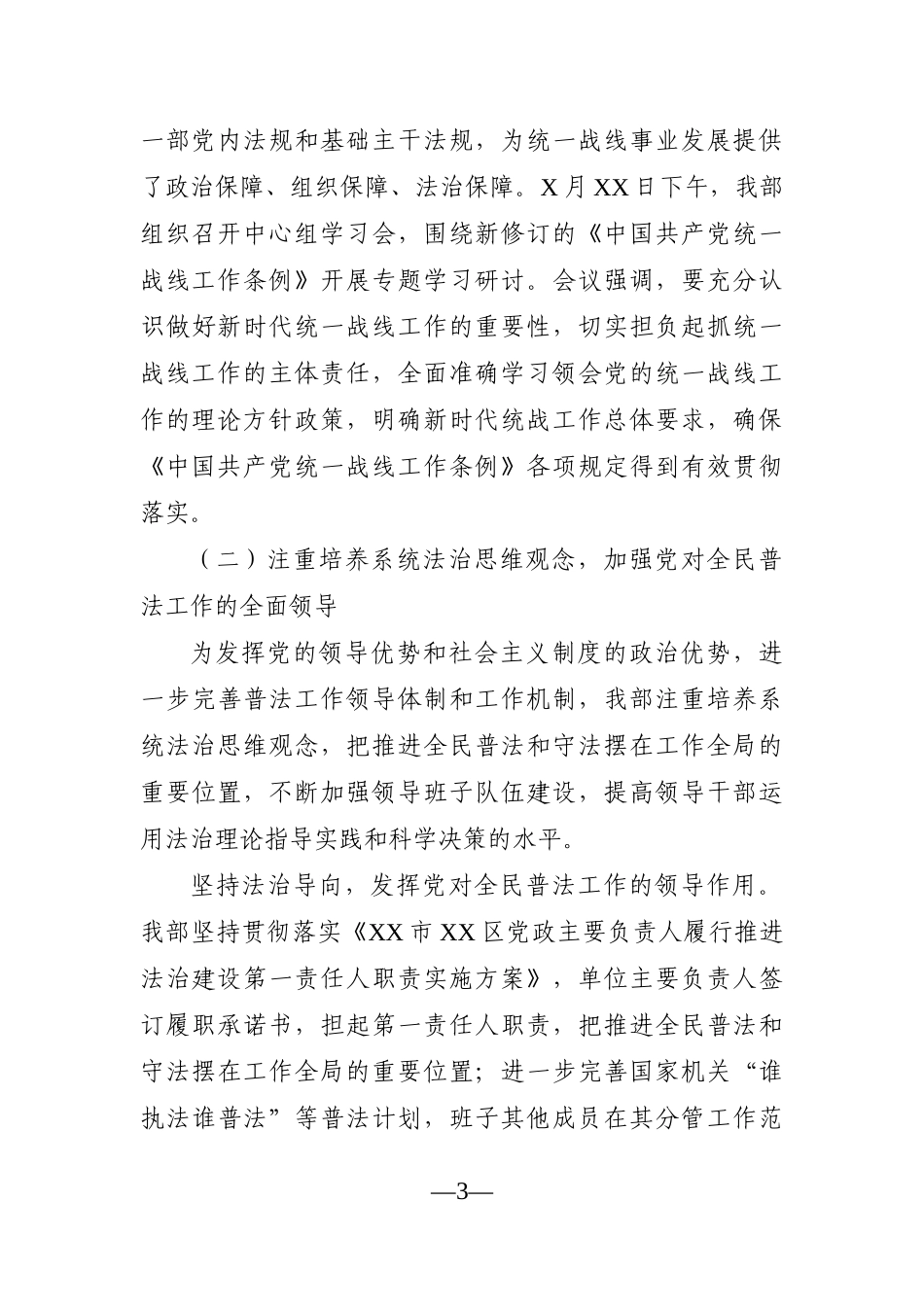 一部党内法规和基础主干法规，为统一战线事业发展提供了政治保障、组织保障、法治保障。X月XX日下午，我部组织召开中心组学习会，围绕新修订的《中国共产党统一战线工作条例》开展专题学习研讨。会议强调，要充分认识做好新时代统一战线工作的重要性，切实担负起抓统一战线工作的主体责任，全面准确学习领会党的统一战线工作的理论方针政策，明确新时代统战工作总体要求，确保《中国共产党统一战线工作条例》各项规定得到有效贯彻落实。

（二）注重培养系统法治思维观念，加强党对全民普法工作的全面领导

为发挥党的领导优势和社会主义制度的政治优势，进一步完善普法工作领导体制和工作机制，我部注重培养系统法治思维观念，把推进全民普法和守法摆在工作全局的重要位置，不断加强领导班子队伍建设，提高领导干部运用法治理论指导实践和科学决策的水平。

坚持法治导向，发挥党对全民普法工作的领导作用。我部坚持贯彻落实《XX市XX区党政主要负责人履行推进法治建设第一责任人职责实施方案》，单位主要负责人签订履职承诺书，担起第一责任人职责，把推进全民普法和守法摆在工作全局的重要位置；进一步完善国家机关“谁执法谁普法”等普法计划，班子其他成员在其分管工作范

—3—